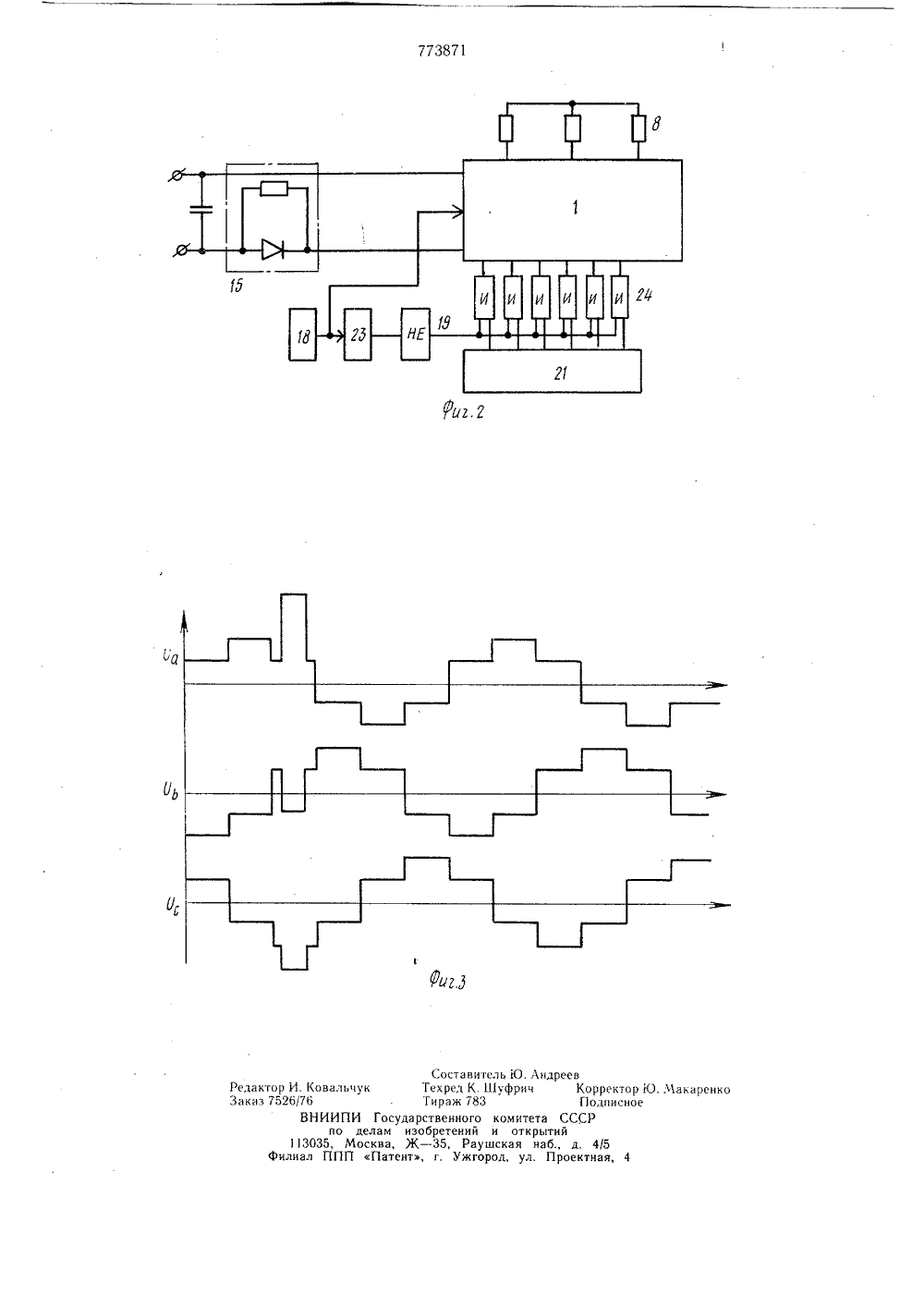 773871

8

1

15

И И И И И И 24

18 23 НЕ 19

21

Фиг.2

$U_a$

$U_b$

$U_c$

Фиг.3

Составитель Ю. Андреев
Редактор И. Ковальчук Техред К. Шуфрич Корректор Ю. Макаренко
Заказ 7526/76 Тираж 783 Подписное
ВНИИПИ Государственного комитета СССР
по делам изобретений и открытий
113035, Москва, Ж—35, Раушская наб., д. 4/5
Филиал ППП «Патент», г. Ужгород, ул. Проектная, 4